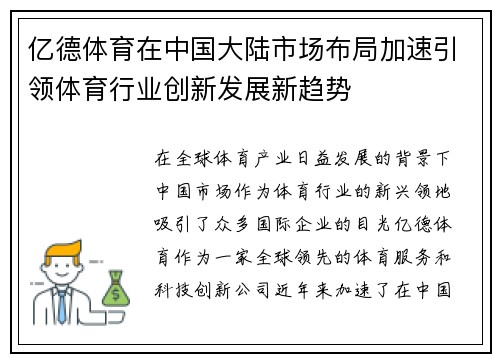 亿德体育在中国大陆市场布局加速引领体育行业创新发展新趋势

在全球体育产业日益发展的背景下中国市场作为体育行业的新兴领地吸引了众多国际企业的目光亿德体育作为一家全球领先的体育服务和科技创新公司近年来加速了在中国

$